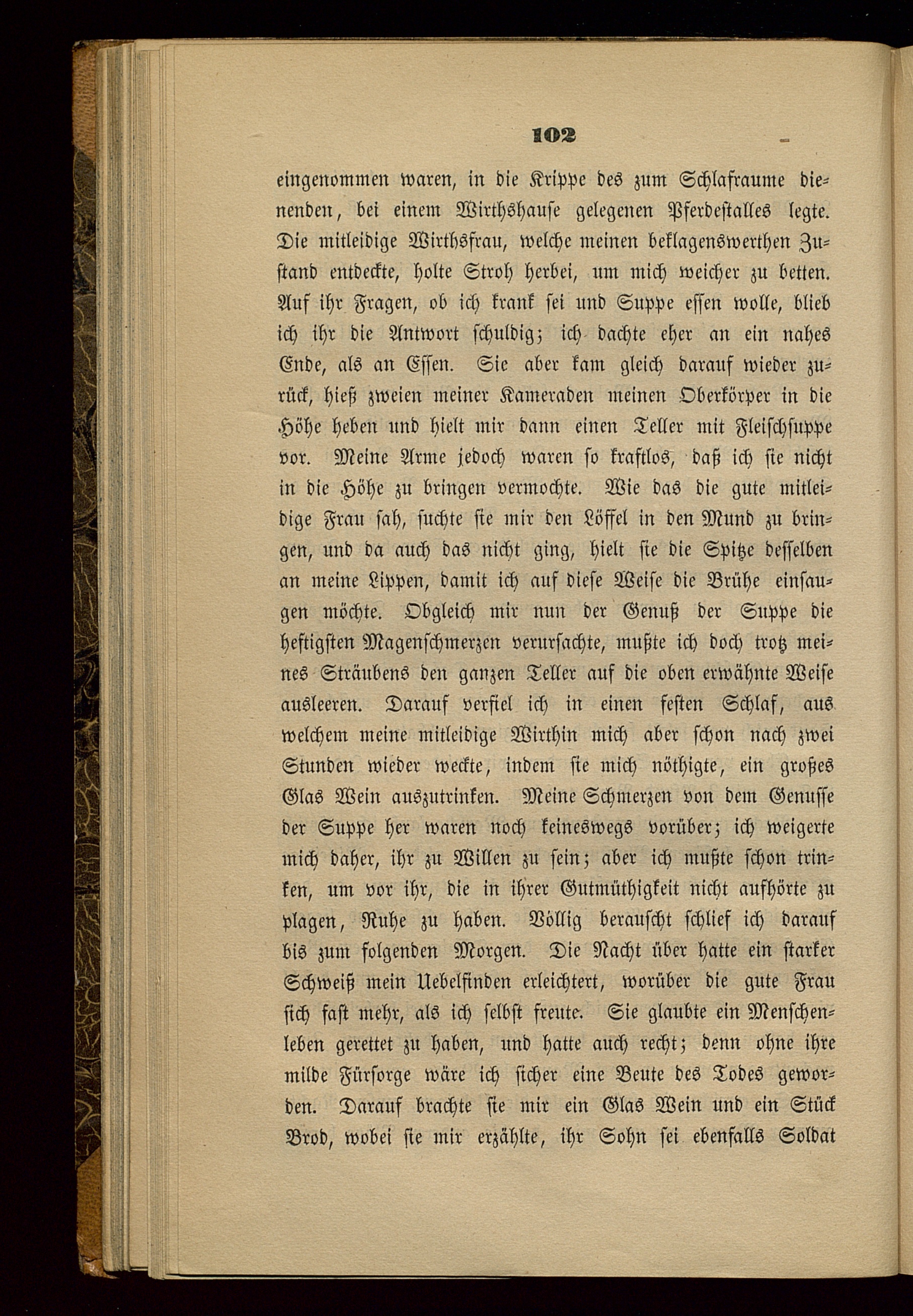 102

eingenommen waren, in die Krippe des zum Schlafraume dienenden, bei einem Wirthshause gelegenen Pferdestalles legte. Die mitleidige Wirthsfrau, welche meinen beklagenswerthen Zustand entdeckte, holte Stroh herbei, um mich weicher zu betten. Auf ihr Fragen, ob ich krank sei und Suppe essen wolle, blieb ich ihr die Antwort schuldig; ich dachte eher an ein nahes Ende, als an Essen. Sie aber kam gleich darauf wieder zurück, hieß zweien meiner Kameraden meinen Oberkörper in die Höhe heben und hielt mir dann einen Teller mit Fleischsuppe vor. Meine Arme jedoch waren so kraftlos, daß ich sie nicht in die Höhe zu bringen vermochte. Wie das die gute mitleidige Frau sah, suchte sie mir den Löffel in den Mund zu bringen, und da auch das nicht ging, hielt sie die Spitze desselben an meine Lippen, damit ich auf diese Weise die Brühe einsaugen möchte. Obgleich mir nun der Genuß der Suppe die heftigsten Magenschmerzen verursachte, mußte ich doch trotz meines Sträubens den ganzen Teller auf die oben erwähnte Weise ausleeren. Darauf verfiel ich in einen festen Schlaf, aus welchem meine mitleidige Wirthin mich aber schon nach zwei Stunden wieder weckte, indem sie mich nöthigte, ein großes Glas Wein auszutrinken. Meine Schmerzen von dem Genusse der Suppe her waren noch keineswegs vorüber; ich weigerte mich daher, ihr zu Willen zu sein; aber ich mußte schon trinken, um vor ihr, die in ihrer Gutmüthigkeit nicht aufhörte zu plagen, Ruhe zu haben. Völlig berauscht schlief ich darauf bis zum folgenden Morgen. Die Nacht über hatte ein starker Schweiß mein Uebelfinden erleichtert, worüber die gute Frau sich fast mehr, als ich selbst freute. Sie glaubte ein Menschenleben gerettet zu haben, und hatte auch recht; denn ohne ihre milde Fürsorge wäre ich sicher eine Beute des Todes geworden. Darauf brachte sie mir ein Glas Wein und ein Stück Brod, wobei sie mir erzählte, ihr Sohn sei ebenfalls Soldat